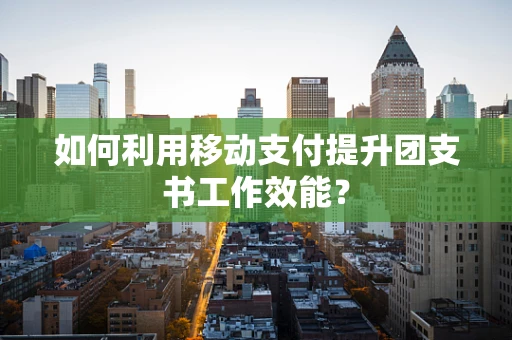 如何利用移动支付提升团支书工作效能？